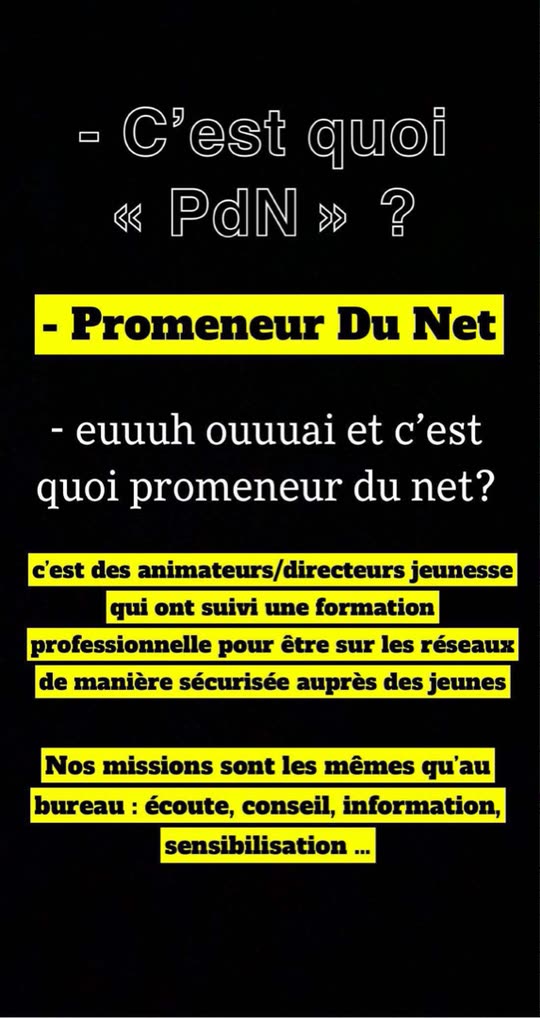 - C’est quoi « PdN » ?

- Promeneur Du Net

- euuuh ouuuai et c’est quoi promeneur du net?

c’est des animateurs/directeurs jeunesse qui ont suivi une formation professionnelle pour être sur les réseaux de manière sécurisée auprès des jeunes

Nos missions sont les mêmes qu’au bureau : écoute, conseil, information, sensibilisation ...